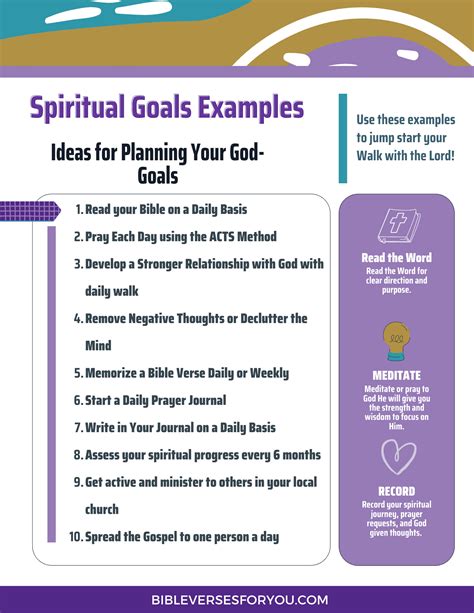 Spiritual Goals Examples

Ideas for Planning Your God-Goals

Use these examples to jump start your Walk with the Lord!

1. Read your Bible on a Daily Basis
2. Pray Each Day using the ACTS Method
3. Develop a Stronger Relationship with God with daily walk
4. Remove Negative Thoughts or Declutter the Mind
5. Memorize a Bible Verse Daily or Weekly
6. Start a Daily Prayer Journal
7. Write in Your Journal on a Daily Basis
8. Assess your spiritual progress every 6 months
9. Get active and minister to others in your local church
10. Spread the Gospel to one person a day

Read the Word
Read the Word for clear direction and purpose.

MEDITATE
Meditate or pray to God He will give you the strength and wisdom to focus on Him.

RECORD
Record your spiritual journey, prayer requests, and God given thoughts.

BIBLEVERSESFORYOU.COM